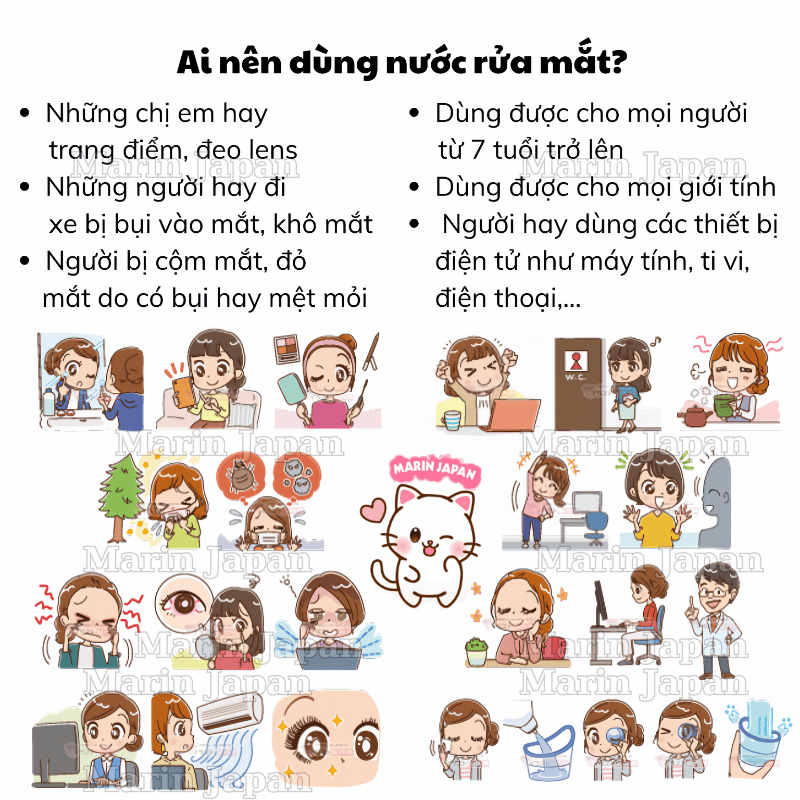 Ai nên dùng nước rửa mắt?

• Những chị em hay trang điểm, đeo lens
• Những người hay đi xe bị bụi vào mắt, khô mắt
• Người bị cộm mắt, đỏ mắt do có bụi hay mệt mỏi

• Dùng được cho mọi người từ 7 tuổi trở lên
• Dùng được cho mọi giới tính
• Người hay dùng các thiết bị điện tử như máy tính, ti vi, điện thoại,...

W.C.

MARIN JAPAN

Marin Japan